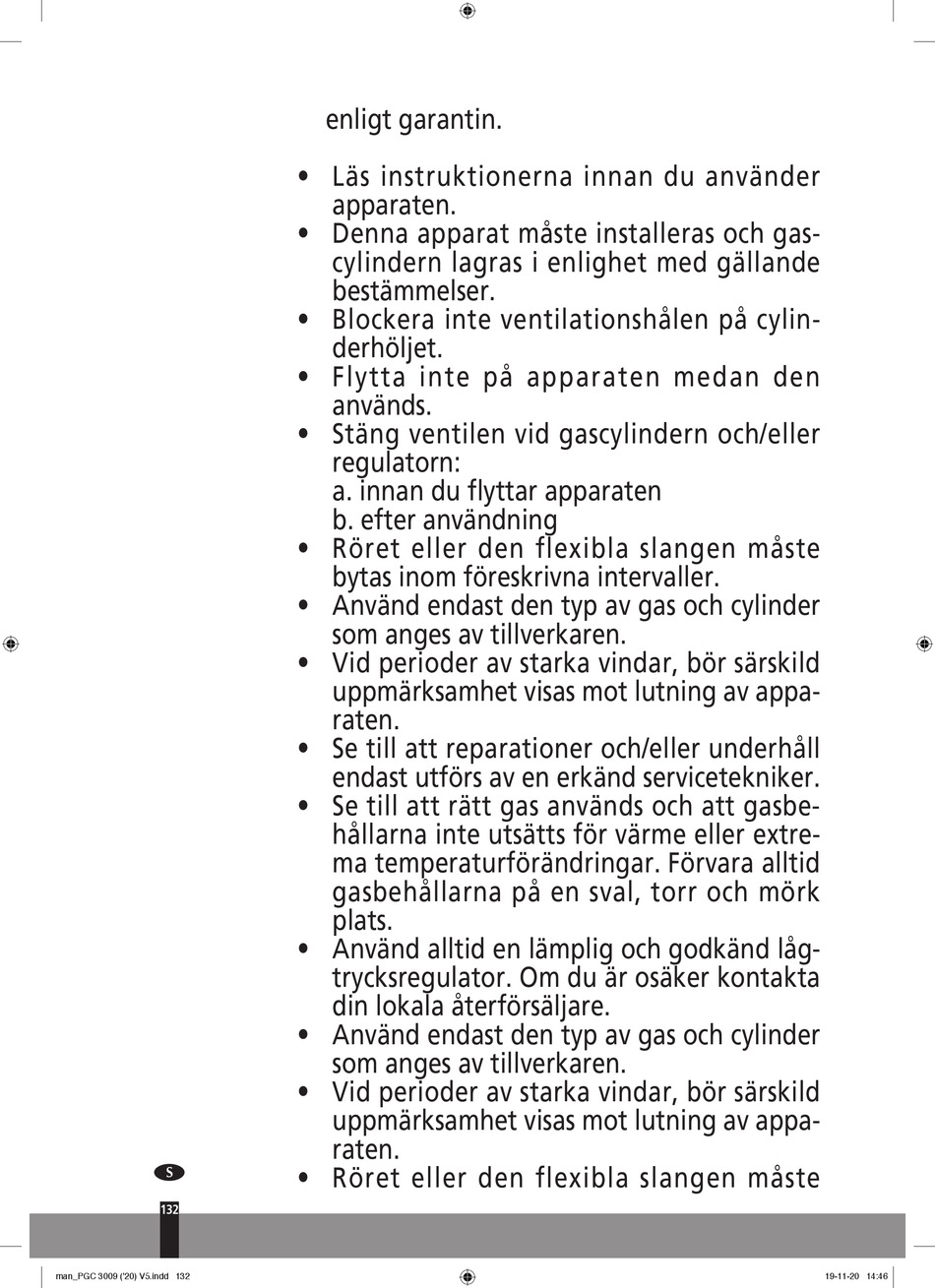 enligt garantin.

• Läs instruktionerna innan du använder apparaten.
• Denna apparat måste installeras och gascylindern lagras i enlighet med gällande bestämmelser.
• Blockera inte ventilationshålen på cylinderhöljet.
• Flytta inte på apparaten medan den används.
• Stäng ventilen vid gascylindern och/eller regulatorn:
a. innan du flyttar apparaten
b. efter användning
• Röret eller den flexibla slangen måste bytas inom föreskrivna intervaller.
• Använd endast den typ av gas och cylinder som anges av tillverkaren.
• Vid perioder av starka vindar, bör särskild uppmärksamhet visas mot lutning av apparaten.
• Se till att reparationer och/eller underhåll endast utförs av en erkänd servicetekniker.
• Se till att rätt gas används och att gasbehållarna inte utsätts för värme eller extrema temperaturförändringar. Förvara alltid gasbehållarna på en sval, torr och mörk plats.
• Använd alltid en lämplig och godkänd lågtrycksregulator. Om du är osäker kontakta din lokala återförsäljare.
• Använd endast den typ av gas och cylinder som anges av tillverkaren.
• Vid perioder av starka vindar, bör särskild uppmärksamhet visas mot lutning av apparaten.
• Röret eller den flexibla slangen måste

S

132

man_PGC 3009 ('20) V5.indd 132 19-11-20 14:46